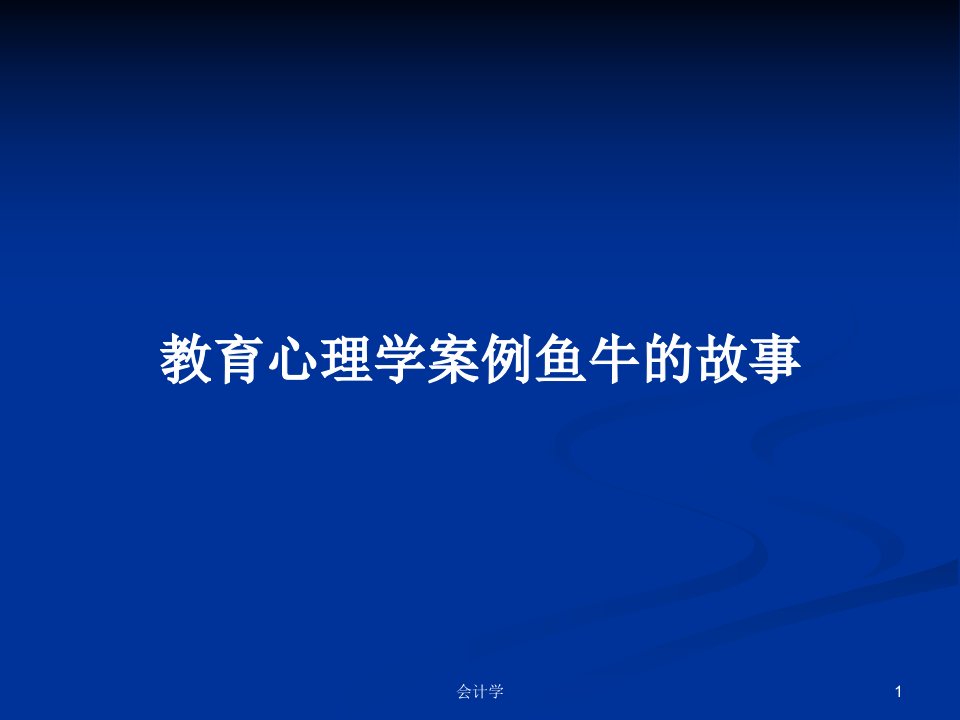 教育心理学案例鱼牛的故事

会计学

1